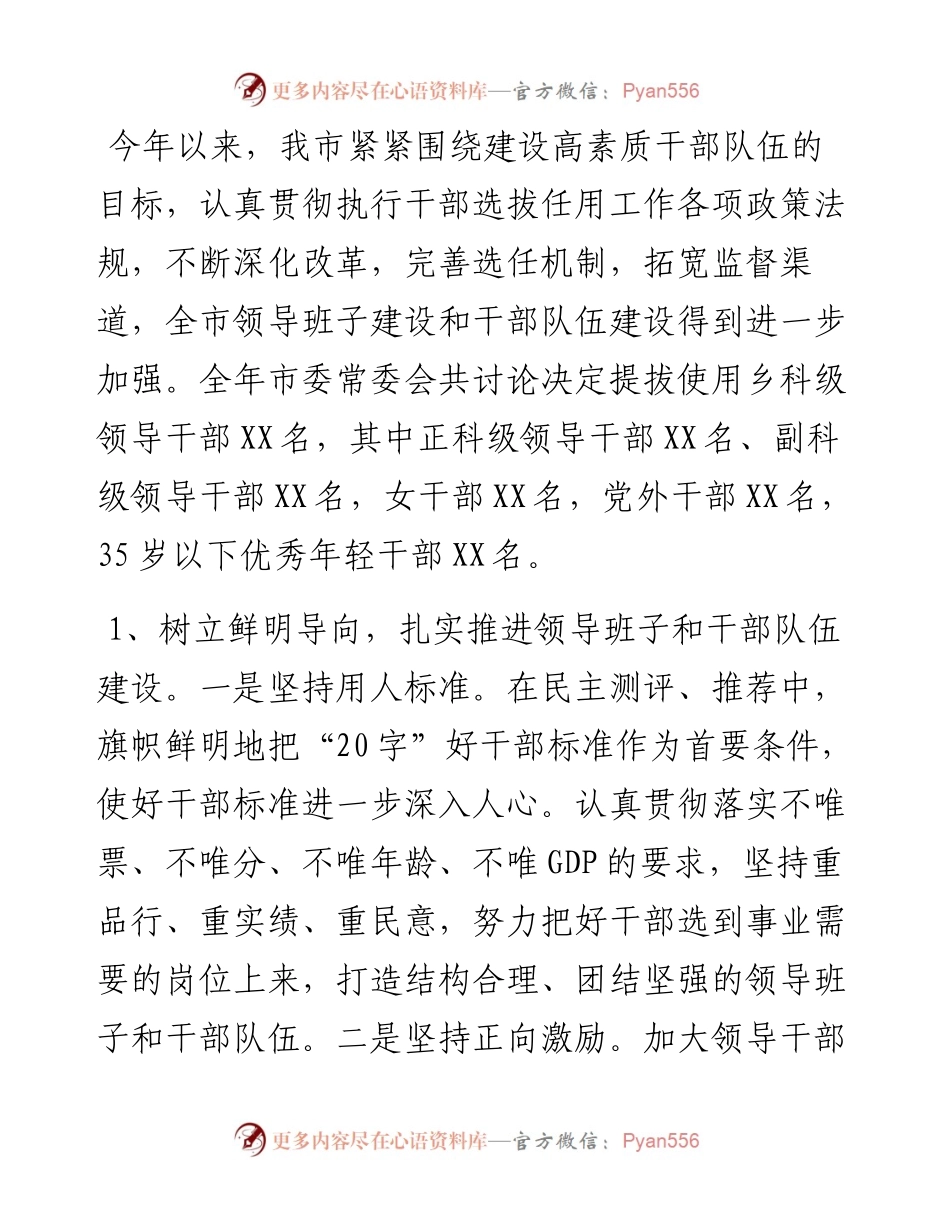 更多内容尽在心语资料库—官方微信：Pyan556

今年以来，我市紧紧围绕建设高素质干部队伍的目标，认真贯彻执行干部选拔任用工作各项政策法规，不断深化改革，完善选任机制，拓宽监督渠道，全市领导班子建设和干部队伍建设得到进一步加强。全年市委常委会共讨论决定提拔使用乡科级领导干部XX名，其中正科级领导干部XX名、副科级领导干部XX名，女干部XX名，党外干部XX名，35岁以下优秀年轻干部XX名。

1、树立鲜明导向，扎实推进领导班子和干部队伍建设。一是坚持用人标准。在民主测评、推荐中，旗帜鲜明地把“20字”好干部标准作为首要条件，使好干部标准进一步深入人心。认真贯彻落实不唯票、不唯分、不唯年龄、不唯GDP的要求，坚持重品行、重实绩、重民意，努力把好干部选到事业需要的岗位上来，打造结构合理、团结坚强的领导班子和干部队伍。二是坚持正向激励。加大领导干部

更多内容尽在心语资料库—官方微信：Pyan556